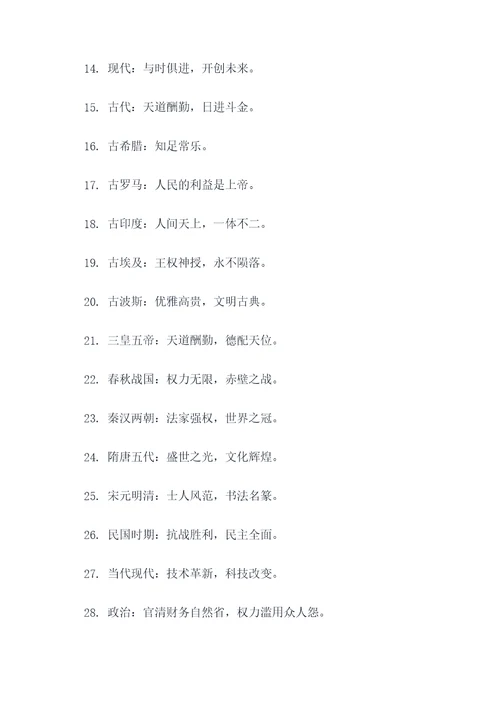 14. 现代：与时俱进，开创未来。

15. 古代：天道酬勤，日进斗金。

16. 古希腊：知足常乐。

17. 古罗马：人民的利益是上帝。

18. 古印度：人间天上，一体不二。

19. 古埃及：王权神授，永不陨落。

20. 古波斯：优雅高贵，文明古典。

21. 三皇五帝：天道酬勤，德配天位。

22. 春秋战国：权力无限，赤壁之战。

23. 秦汉两朝：法家强权，世界之冠。

24. 隋唐五代：盛世之光，文化辉煌。

25. 宋元明清：士人风范，书法名篆。

26. 民国时期：抗战胜利，民主全面。

27. 当代现代：技术革新，科技改变。

28. 政治：官清财务自然省，权力滥用众人怨。